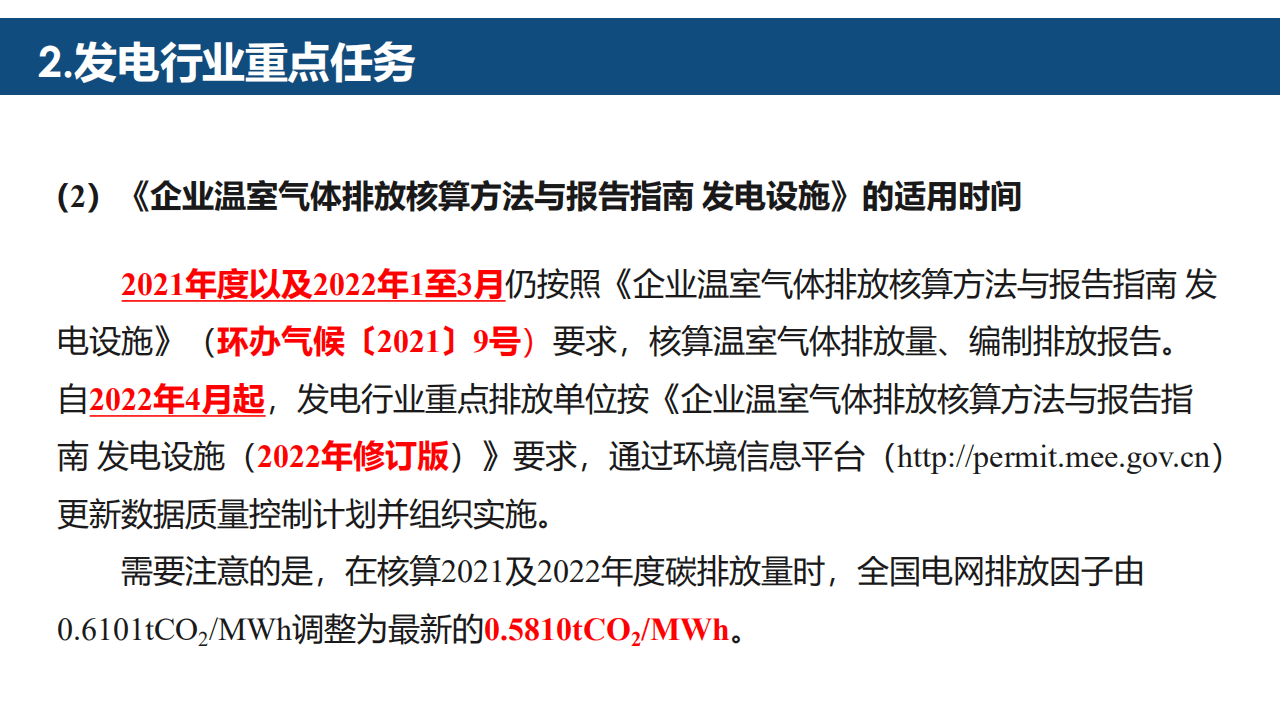 2.发电行业重点任务

(2) 《企业温室气体排放核算方法与报告指南 发电设施》的适用时间

2021年度以及2022年1至3月仍按照《企业温室气体排放核算方法与报告指南 发电设施》（环办气候〔2021〕9号）要求，核算温室气体排放量、编制排放报告。自2022年4月起，发电行业重点排放单位按《企业温室气体排放核算方法与报告指南 发电设施（2022年修订版）》要求，通过环境信息平台（http://permit.mee.gov.cn）更新数据质量控制计划并组织实施。

需要注意的是，在核算2021及2022年度碳排放量时，全国电网排放因子由0.6101t$CO_2$/MWh调整为最新的0.5810t$CO_2$/MWh。